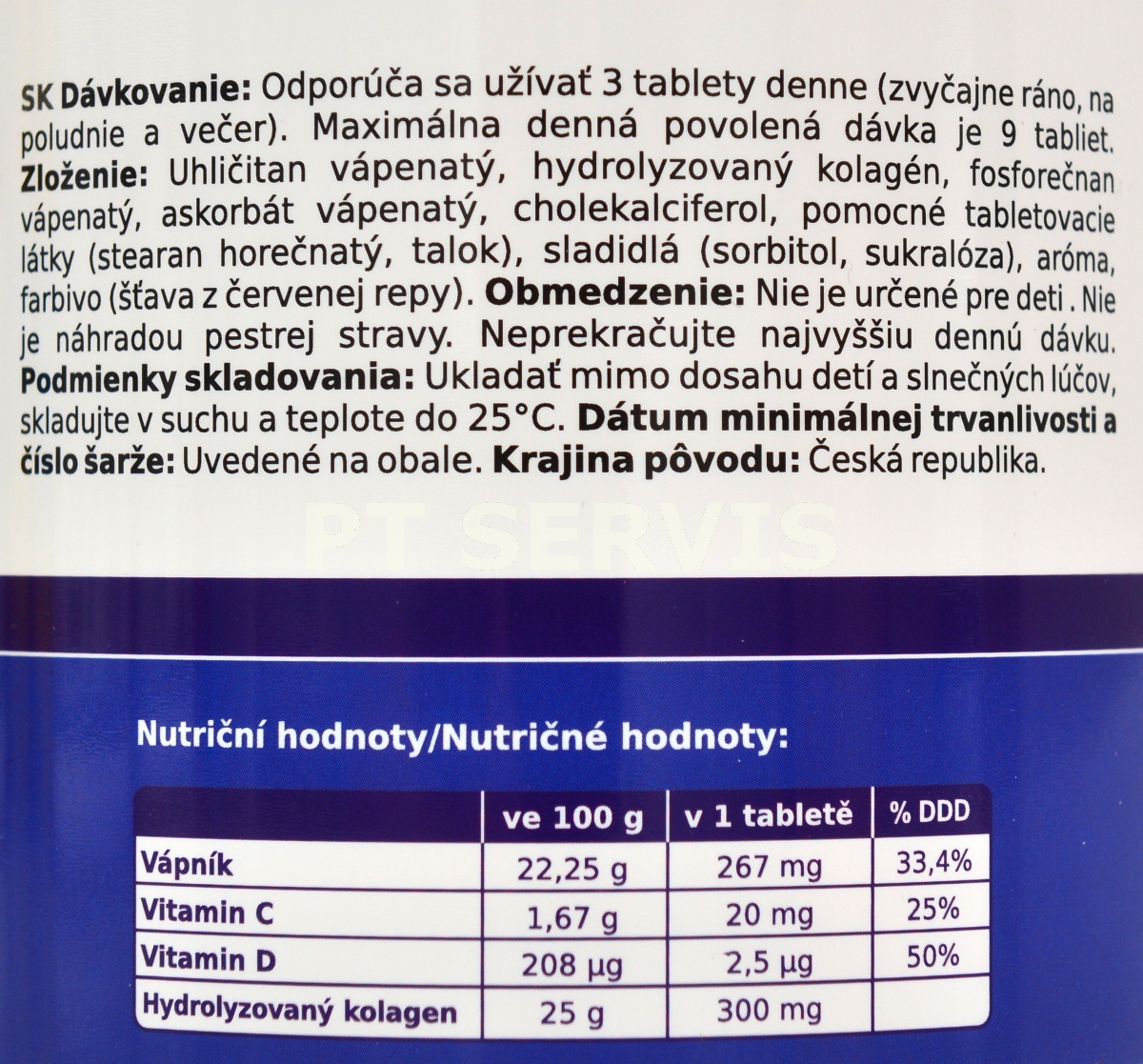 SK Dávkovanie: Odporúča sa užívať 3 tablety denne (zvyčajne ráno, na poludnie a večer). Maximálna denná povolená dávka je 9 tabliet. Zloženie: Uhličitan vápenatý, hydrolyzovaný kolagén, fosforečnan vápenatý, askorbát vápenatý, cholekalciferol, pomocné tabletovacie látky (stearan horečnatý, talok), sladidlá (sorbitol, sukralóza), aróma, farbivo (šťava z červenej repy). Obmedzenie: Nie je určené pre deti . Nie je náhradou pestrej stravy. Neprekračujte najvyššiu dennú dávku. Podmienky skladovania: Ukladať mimo dosahu detí a slnečných lúčov, skladujte v suchu a teplote do 25°C. Dátum minimálnej trvanlivosti a číslo šarže: Uvedené na obale. Krajina pôvodu: Česká republika.

Nutriční hodnoty/Nutričné hodnoty:

| | ve 100 g | v 1 tabletě | % DDD |
|---|---|---|---|
| Vápník | 22,25 g | 267 mg | 33,4% |
| Vitamin C | 1,67 g | 20 mg | 25% |
| Vitamin D | 208 µg | 2,5 µg | 50% |
| Hydrolyzovaný kolagen | 25 g | 300 mg | |

PT SERVIS